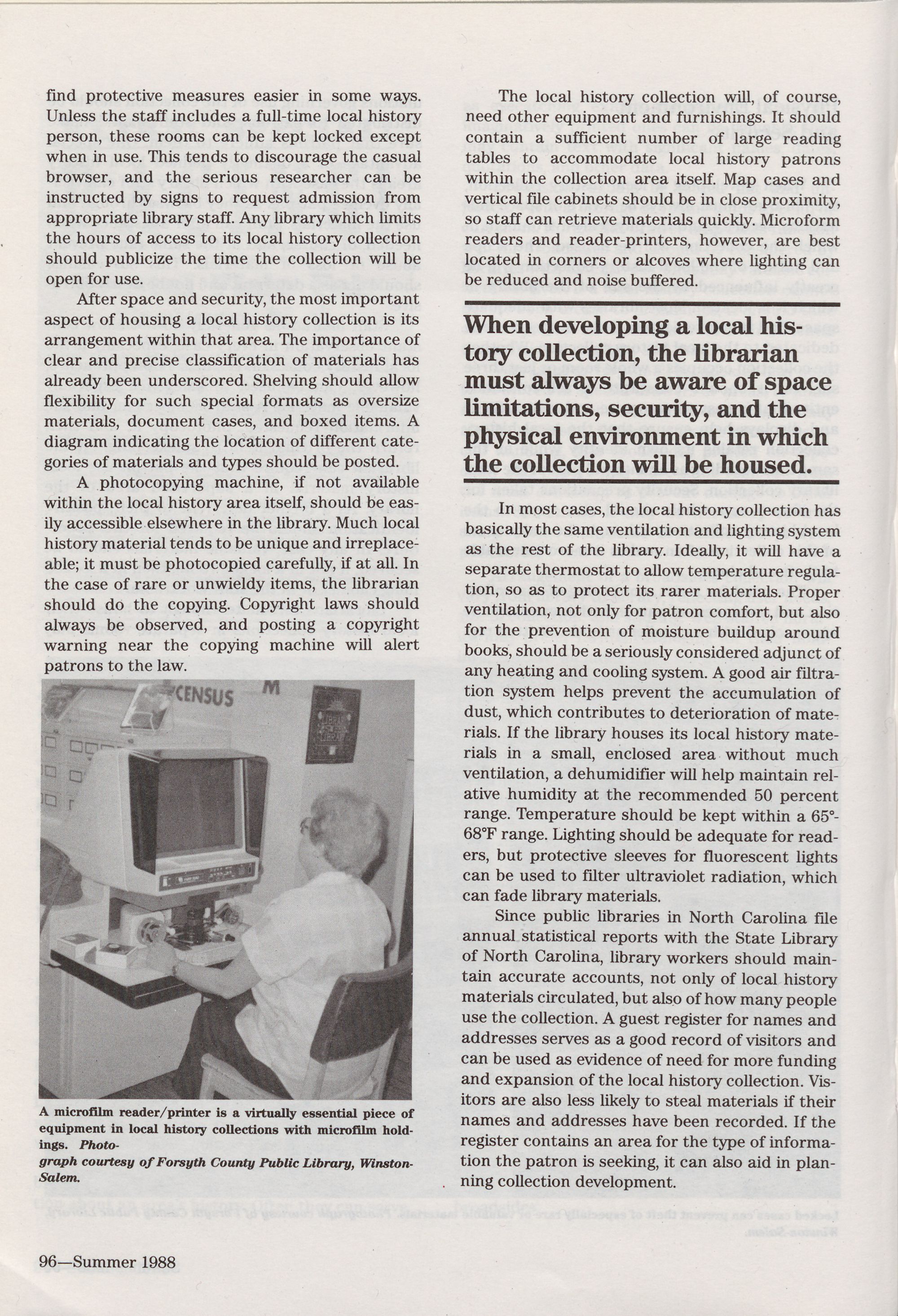 find protective measures easier in some ways. Unless the staff includes a full-time local history person, these rooms can be kept locked except when in use. This tends to discourage the casual browser, and the serious researcher can be instructed by signs to request admission from appropriate library staff. Any library which limits the hours of access to its local history collection should publicize the time the collection will be open for use.

After space and security, the most important aspect of housing a local history collection is its arrangement within that area. The importance of clear and precise classification of materials has already been underscored. Shelving should allow flexibility for such special formats as oversize materials, document cases, and boxed items. A diagram indicating the location of different categories of materials and types should be posted.

A photocopying machine, if not available within the local history area itself, should be easily accessible elsewhere in the library. Much local history material tends to be unique and irreplaceable; it must be photocopied carefully, if at all. In the case of rare or unwieldy items, the librarian should do the copying. Copyright laws should always be observed, and posting a copyright warning near the copying machine will alert patrons to the law.

CENSUS M

A microfilm reader/printer is a virtually essential piece of equipment in local history collections with microfilm holdings. Photograph courtesy of Forsyth County Public Library, Winston-Salem.

The local history collection will, of course, need other equipment and furnishings. It should contain a sufficient number of large reading tables to accommodate local history patrons within the collection area itself. Map cases and vertical file cabinets should be in close proximity, so staff can retrieve materials quickly. Microform readers and reader-printers, however, are best located in corners or alcoves where lighting can be reduced and noise buffered.

When developing a local history collection, the librarian must always be aware of space limitations, security, and the physical environment in which the collection will be housed.

In most cases, the local history collection has basically the same ventilation and lighting system as the rest of the library. Ideally, it will have a separate thermostat to allow temperature regulation, so as to protect its rarer materials. Proper ventilation, not only for patron comfort, but also for the prevention of moisture buildup around books, should be a seriously considered adjunct of any heating and cooling system. A good air filtration system helps prevent the accumulation of dust, which contributes to deterioration of materials. If the library houses its local history materials in a small, enclosed area without much ventilation, a dehumidifier will help maintain relative humidity at the recommended 50 percent range. Temperature should be kept within a 65°-68°F range. Lighting should be adequate for readers, but protective sleeves for fluorescent lights can be used to filter ultraviolet radiation, which can fade library materials.

Since public libraries in North Carolina file annual statistical reports with the State Library of North Carolina, library workers should maintain accurate accounts, not only of local history materials circulated, but also of how many people use the collection. A guest register for names and addresses serves as a good record of visitors and can be used as evidence of need for more funding and expansion of the local history collection. Visitors are also less likely to steal materials if their names and addresses have been recorded. If the register contains an area for the type of information the patron is seeking, it can also aid in planning collection development.

96—Summer 1988